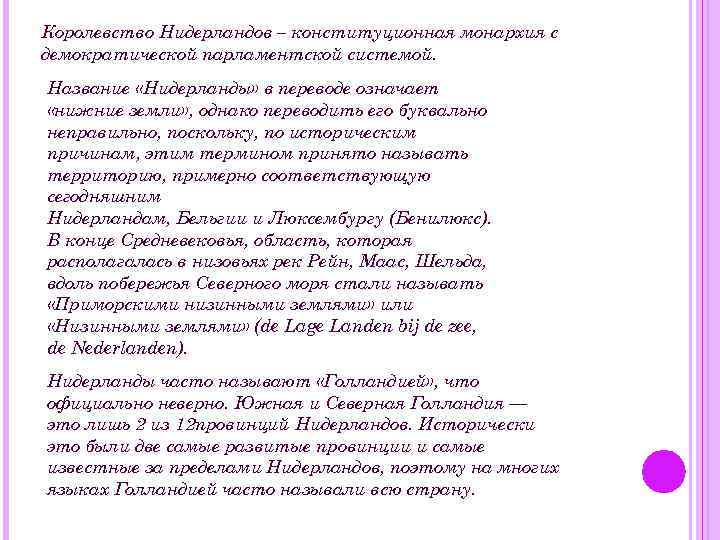 Королевство Нидерландов – конституционная монархия с демократической парламентской системой.

Название «Нидерланды» в переводе означает «нижние земли», однако переводить его буквально неправильно, поскольку, по историческим причинам, этим термином принято называть территорию, примерно соответствующую сегодняшним Нидерландам, Бельгии и Люксембургу (Бенилюкс). В конце Средневековья, область, которая располагалась в низовьях рек Рейн, Маас, Шельда, вдоль побережья Северного моря стали называть «Приморскими низинными землями» или «Низинными землями» (de Lage Landen bij de zee, de Nederlanden).

Нидерланды часто называют «Голландией», что официально неверно. Южная и Северная Голландия — это лишь 2 из 12провинций Нидерландов. Исторически это были две самые развитые провинции и самые известные за пределами Нидерландов, поэтому на многих языках Голландией часто называли всю страну.